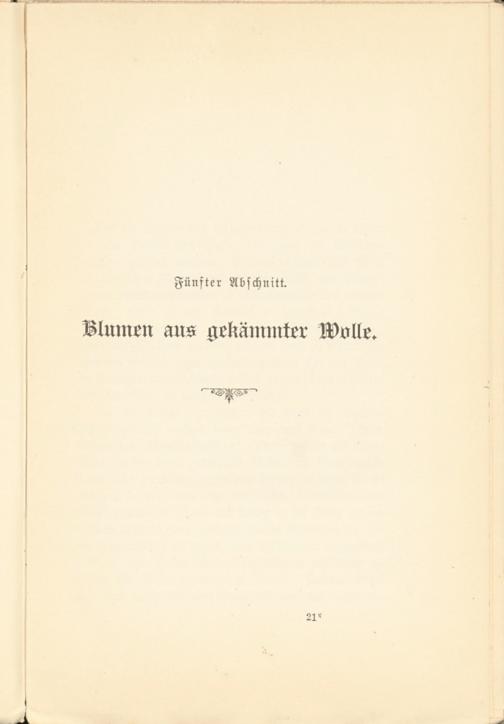 Fünfter Abschnitt.

Blumen aus gekämmter Wolle.

21*